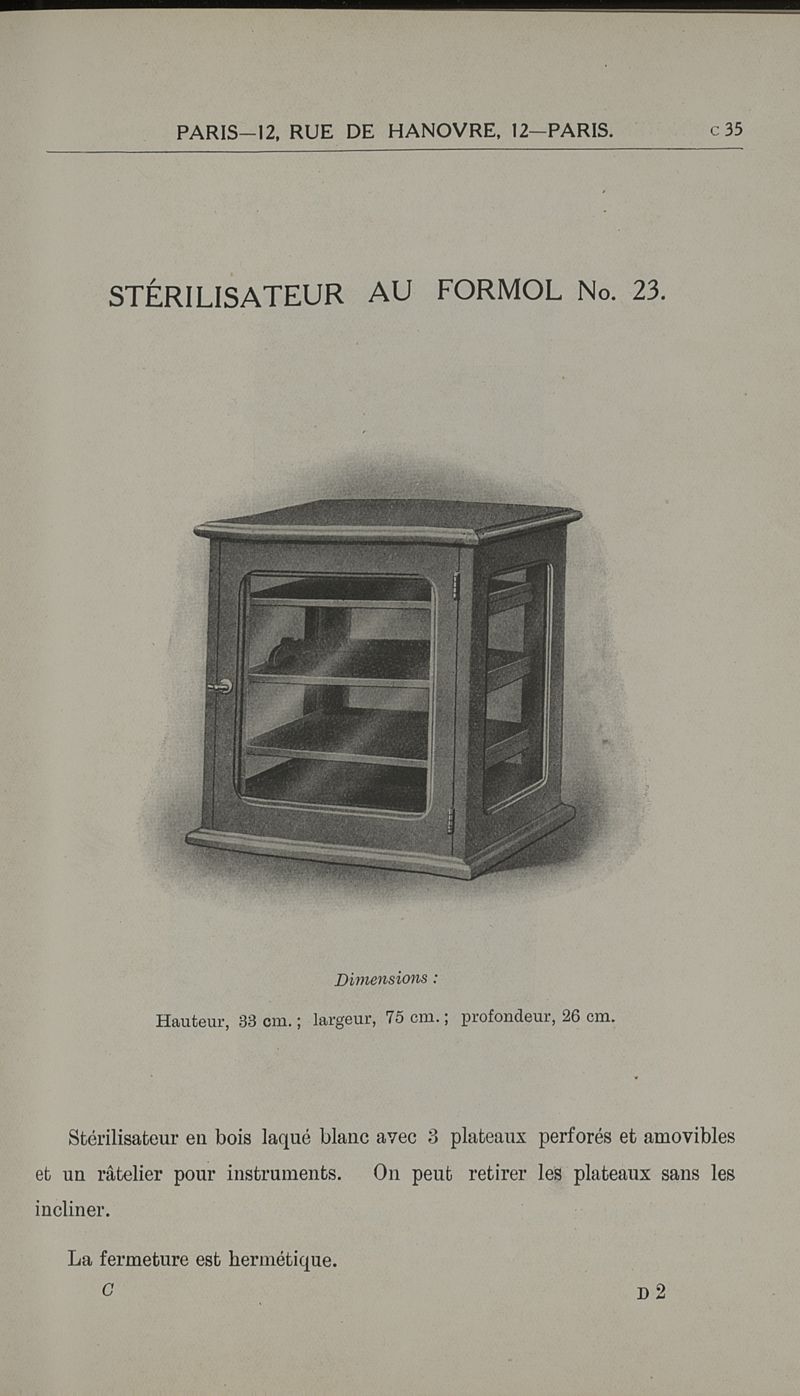 PARIS—12, RUE DE HANOVRE, 12—PARIS. c 35

STÉRILISATEUR AU FORMOL No. 23.

Dimensions :

Hauteur, 33 cm. ; largeur, 75 cm. ; profondeur, 26 cm.

Stérilisateur en bois laqué blanc avec 3 plateaux perforés et amovibles et un râtelier pour instruments. On peut retirer les plateaux sans les incliner.

La fermeture est hermétique.

C D 2